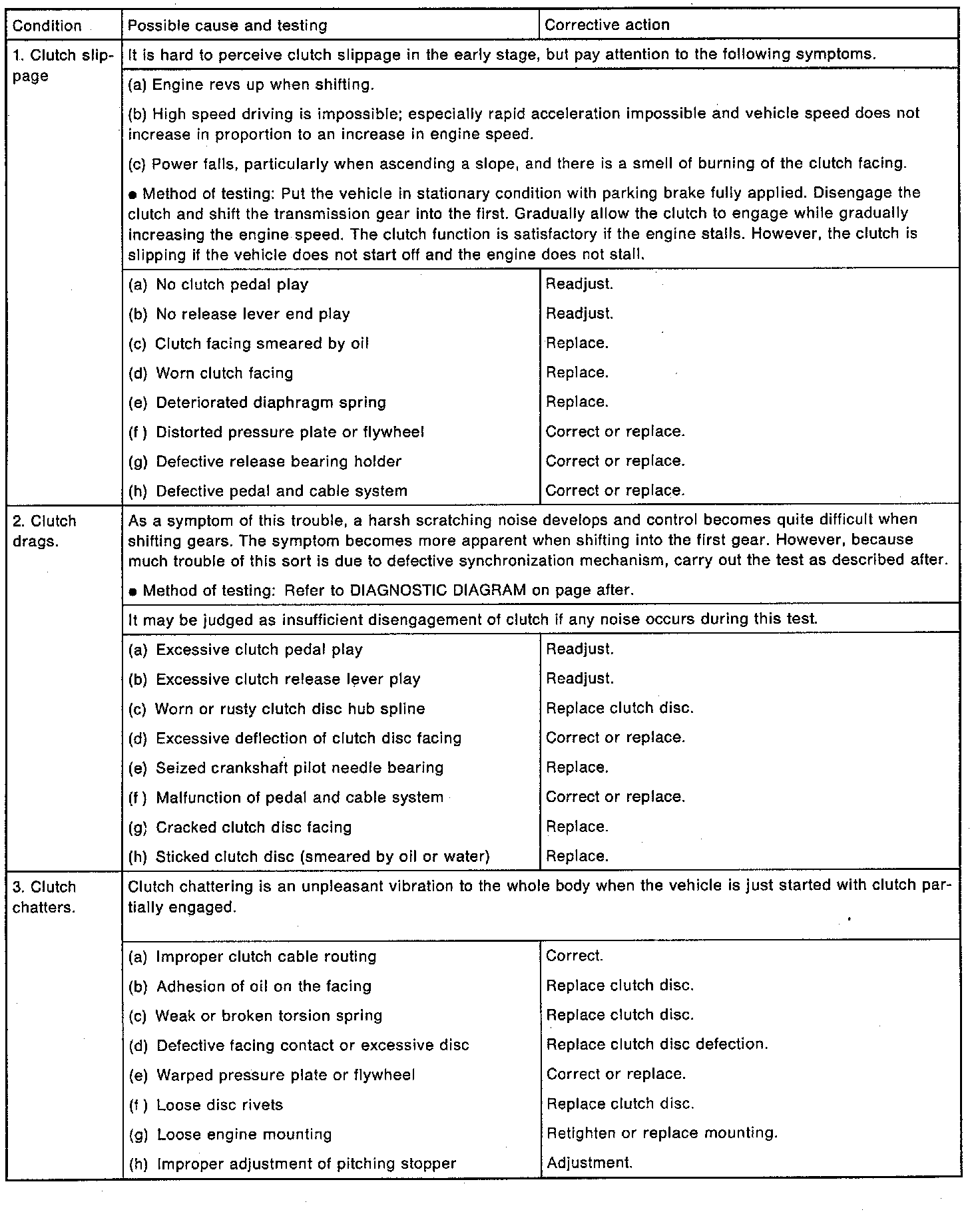 | Condition | Possible cause and testing | Corrective action |
|---|---|---|
| 1. Clutch slippage | It is hard to perceive clutch slippage in the early stage, but pay attention to the following symptoms. | |
| | (a) Engine revs up when shifting. (b) High speed driving is impossible; especially rapid acceleration impossible and vehicle speed does not increase in proportion to an increase in engine speed. (c) Power falls, particularly when ascending a slope, and there is a smell of burning of the clutch facing. ● Method of testing: Put the vehicle in stationary condition with parking brake fully applied. Disengage the clutch and shift the transmission gear into the first. Gradually allow the clutch to engage while gradually increasing the engine speed. The clutch function is satisfactory if the engine stalls. However, the clutch is slipping if the vehicle does not start off and the engine does not stall. | |
| | (a) No clutch pedal play | Readjust. |
| | (b) No release lever end play | Readjust. |
| | (c) Clutch facing smeared by oil | Replace. |
| | (d) Worn clutch facing | Replace. |
| | (e) Deteriorated diaphragm spring | Replace. |
| | (f) Distorted pressure plate or flywheel | Correct or replace. |
| | (g) Defective release bearing holder | Correct or replace. |
| | (h) Defective pedal and cable system | Correct or replace. |
| 2. Clutch drags. | As a symptom of this trouble, a harsh scratching noise develops and control becomes quite difficult when shifting gears. The symptom becomes more apparent when shifting into the first gear. However, because much trouble of this sort is due to defective synchronization mechanism, carry out the test as described after. ● Method of testing: Refer to DIAGNOSTIC DIAGRAM on page after. | |
| | It may be judged as insufficient disengagement of clutch if any noise occurs during this test. | |
| | (a) Excessive clutch pedal play | Readjust. |
| | (b) Excessive clutch release lever play | Readjust. |
| | (c) Worn or rusty clutch disc hub spline | Replace clutch disc. |
| | (d) Excessive deflection of clutch disc facing | Correct or replace. |
| | (e) Seized crankshaft pilot needle bearing | Replace. |
| | (f) Malfunction of pedal and cable system | Correct or replace. |
| | (g) Cracked clutch disc facing | Replace. |
| | (h) Sticked clutch disc (smeared by oil or water) | Replace. |
| 3. Clutch chatters. | Clutch chattering is an unpleasant vibration to the whole body when the vehicle is just started with clutch partially engaged. | |
| | (a) Improper clutch cable routing | Correct. |
| | (b) Adhesion of oil on the facing | Replace clutch disc. |
| | (c) Weak or broken torsion spring | Replace clutch disc. |
| | (d) Defective facing contact or excessive disc | Replace clutch disc defection. |
| | (e) Warped pressure plate or flywheel | Correct or replace. |
| | (f) Loose disc rivets | Replace clutch disc. |
| | (g) Loose engine mounting | Retighten or replace mounting. |
| | (h) Improper adjustment of pitching stopper | Adjustment. |